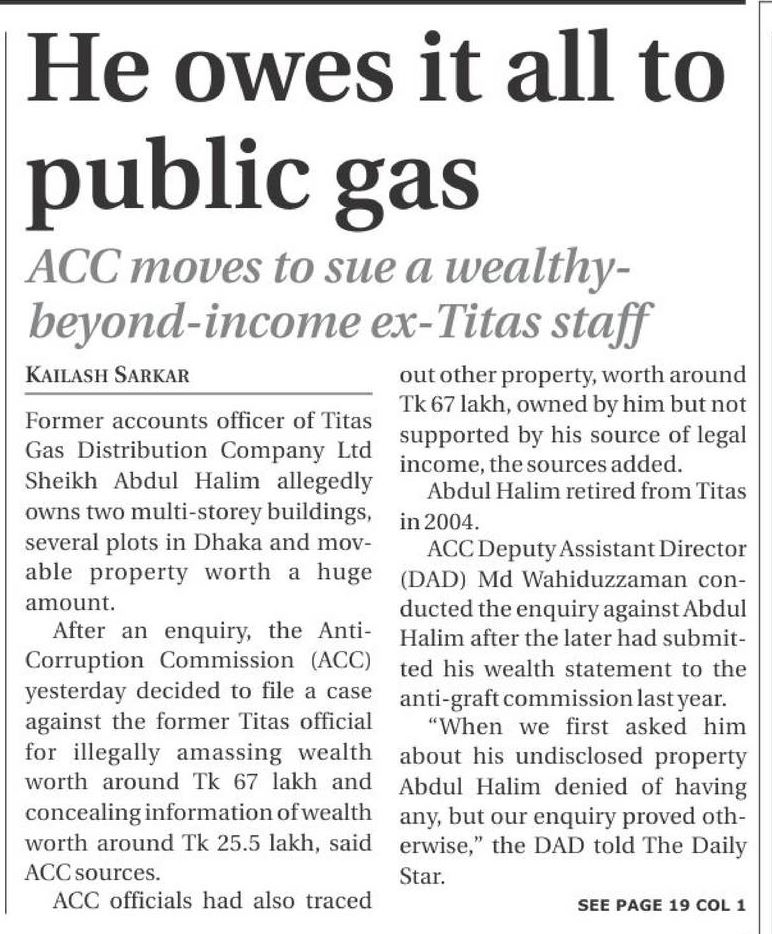 He owes it all to public gas

ACC moves to sue a wealthy-beyond-income ex-Titas staff

KAILASH SARKAR

Former accounts officer of Titas Gas Distribution Company Ltd Sheikh Abdul Halim allegedly owns two multi-storey buildings, several plots in Dhaka and movable property worth a huge amount.

After an enquiry, the Anti-Corruption Commission (ACC) yesterday decided to file a case against the former Titas official for illegally amassing wealth worth around Tk 67 lakh and concealing information of wealth worth around Tk 25.5 lakh, said ACC sources.

ACC officials had also traced out other property, worth around Tk 67 lakh, owned by him but not supported by his source of legal income, the sources added.

Abdul Halim retired from Titas in 2004.

ACC Deputy Assistant Director (DAD) Md Wahiduzzaman conducted the enquiry against Abdul Halim after the later had submitted his wealth statement to the anti-graft commission last year.

"When we first asked him about his undisclosed property Abdul Halim denied of having any, but our enquiry proved otherwise," the DAD told The Daily Star.

SEE PAGE 19 COL 1